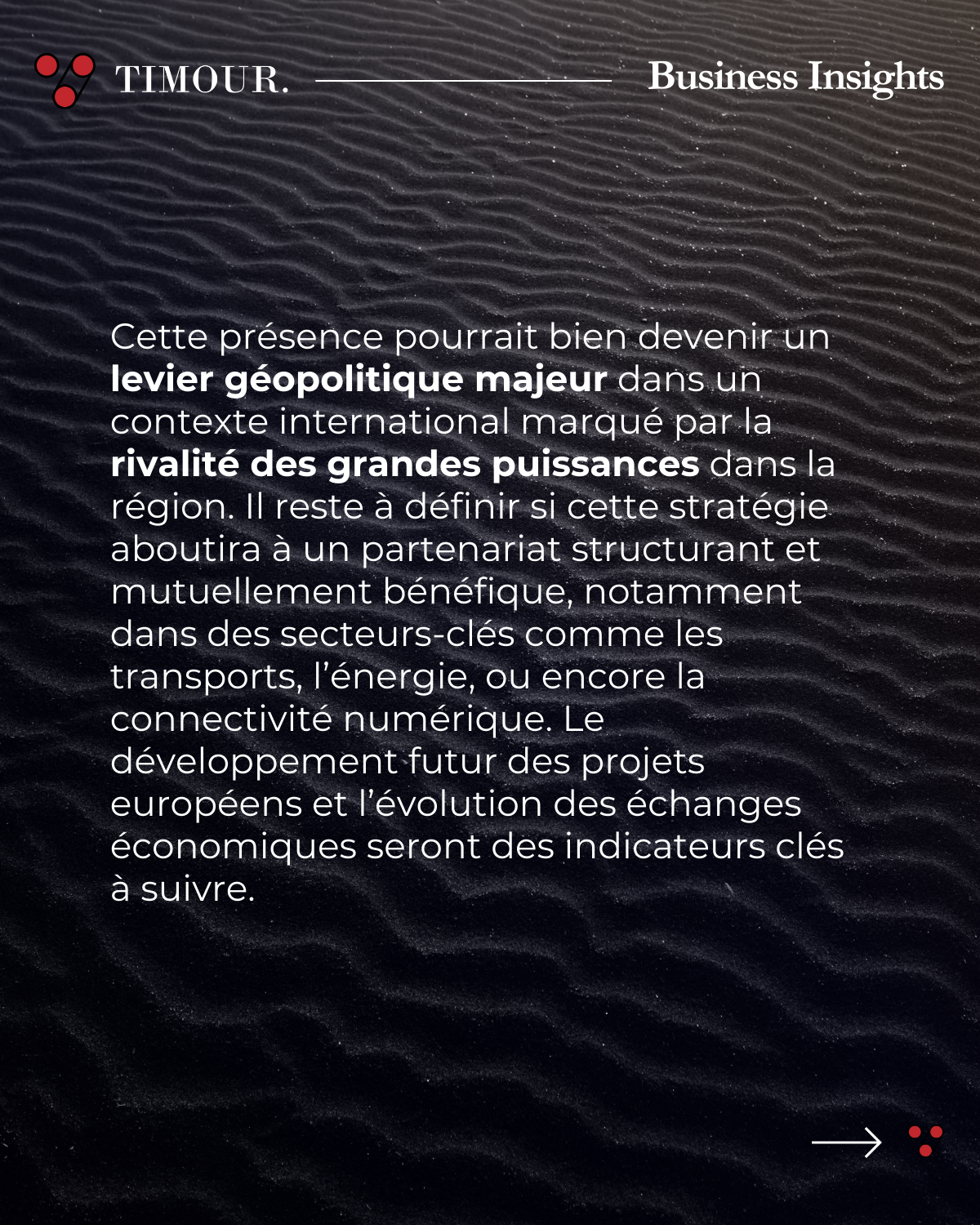 TIMOUR.

Business Insights

Cette présence pourrait bien devenir un levier géopolitique majeur dans un contexte international marqué par la rivalité des grandes puissances dans la région. Il reste à définir si cette stratégie aboutira à un partenariat structurant et mutuellement bénéfique, notamment dans des secteurs-clés comme les transports, l'énergie, ou encore la connectivité numérique. Le développement futur des projets européens et l'évolution des échanges économiques seront des indicateurs clés à suivre.

→